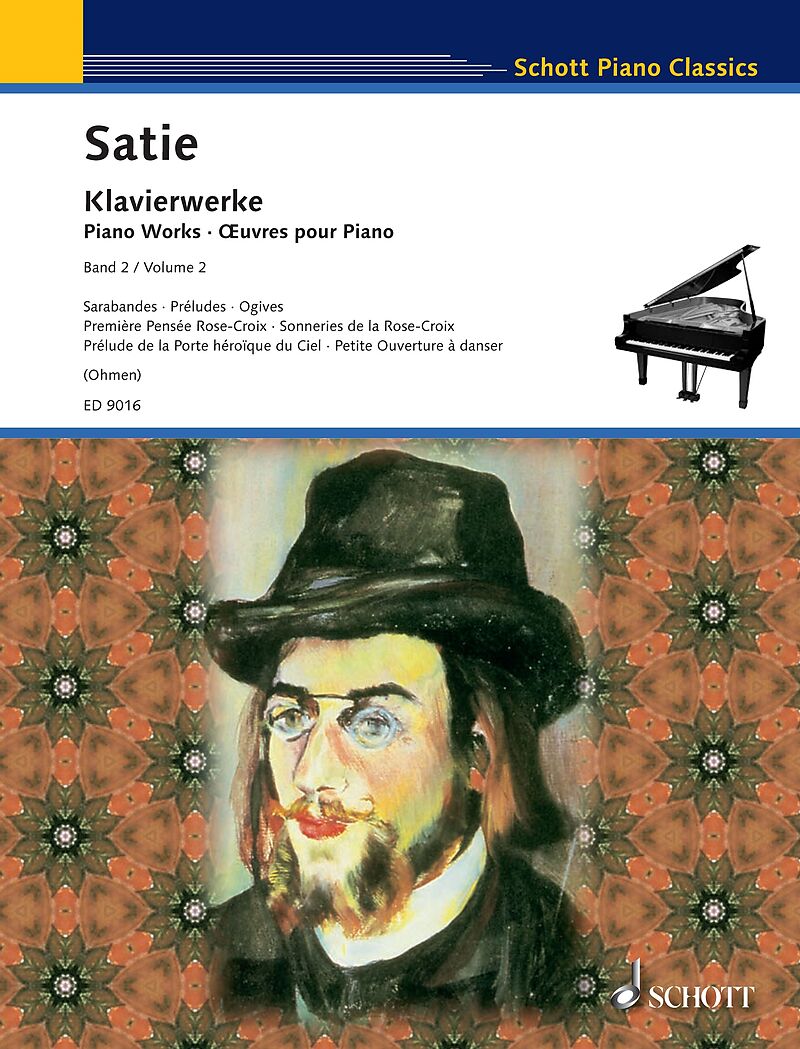 Schott Piano Classics

Satie

Klavierwerke

Piano Works · Œuvres pour Piano

Band 2 / Volume 2

Sarabandes · Préludes · Ogives
Première Pensée Rose-Croix · Sonneries de la Rose-Croix
Prélude de la Porte héroïque du Ciel · Petite Ouverture à danser

(Ohmen)

ED 9016

SCHOTT